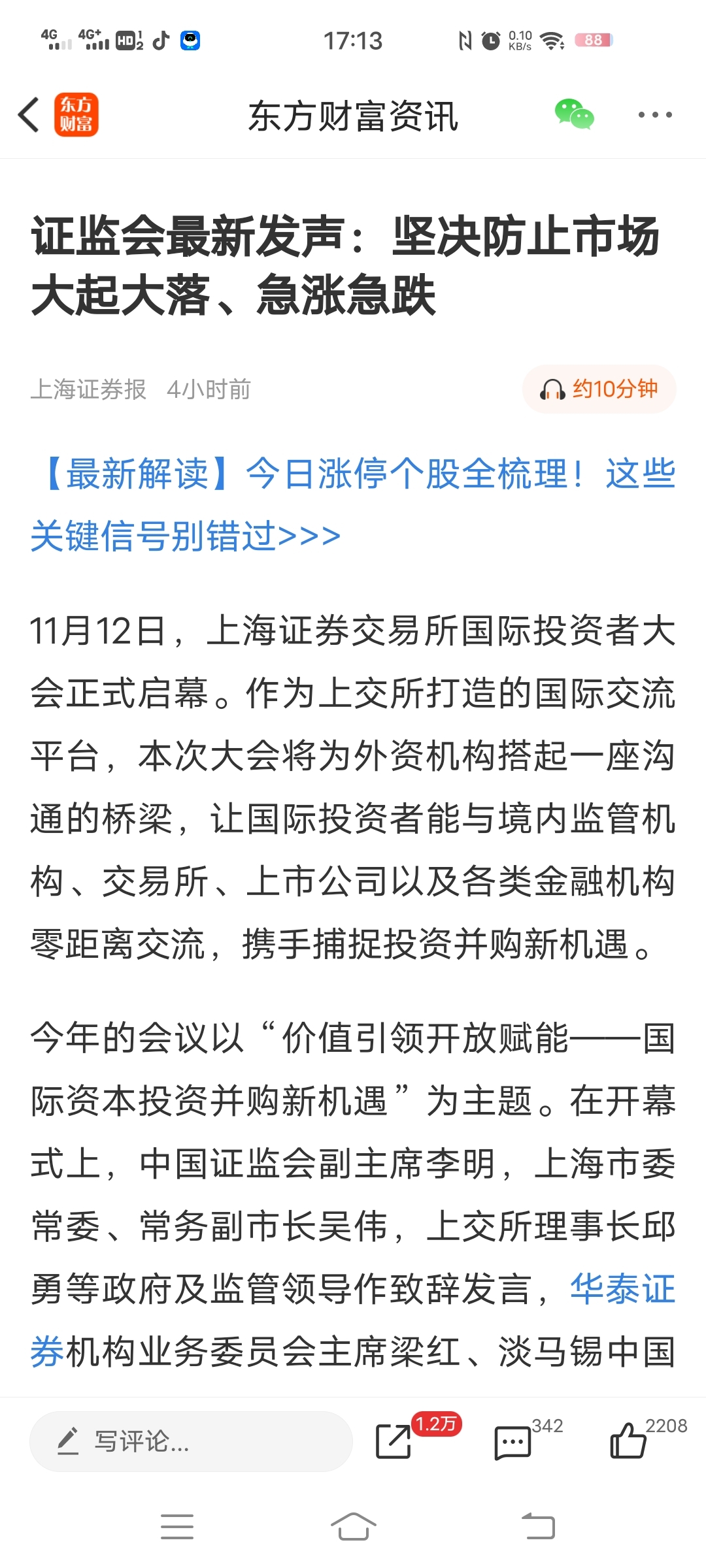 4G 4G+ HD 2 17:13 0.10 KB/s 88

东方财富

东方财富资讯

证监会最新发声：坚决防止市场大起大落、急涨急跌

上海证券报 4小时前

约10分钟

【最新解读】今日涨停个股全梳理！这些关键信号别错过>>>

11月12日，上海证券交易所国际投资者大会正式启幕。作为上交所打造的国际交流平台，本次大会将为外资机构搭起一座沟通的桥梁，让国际投资者能与境内监管机构、交易所、上市公司以及各类金融机构零距离交流，携手捕捉投资并购新机遇。

今年的会议以“价值引领开放赋能——国际资本投资并购新机遇”为主题。在开幕式上，中国证监会副主席李明，上海市委常委、常务副市长吴伟，上交所理事长邱勇等政府及监管领导作致辞发言，华泰证券机构业务委员会主席梁红、淡马锡中国

写评论...

1.2万

342

2208